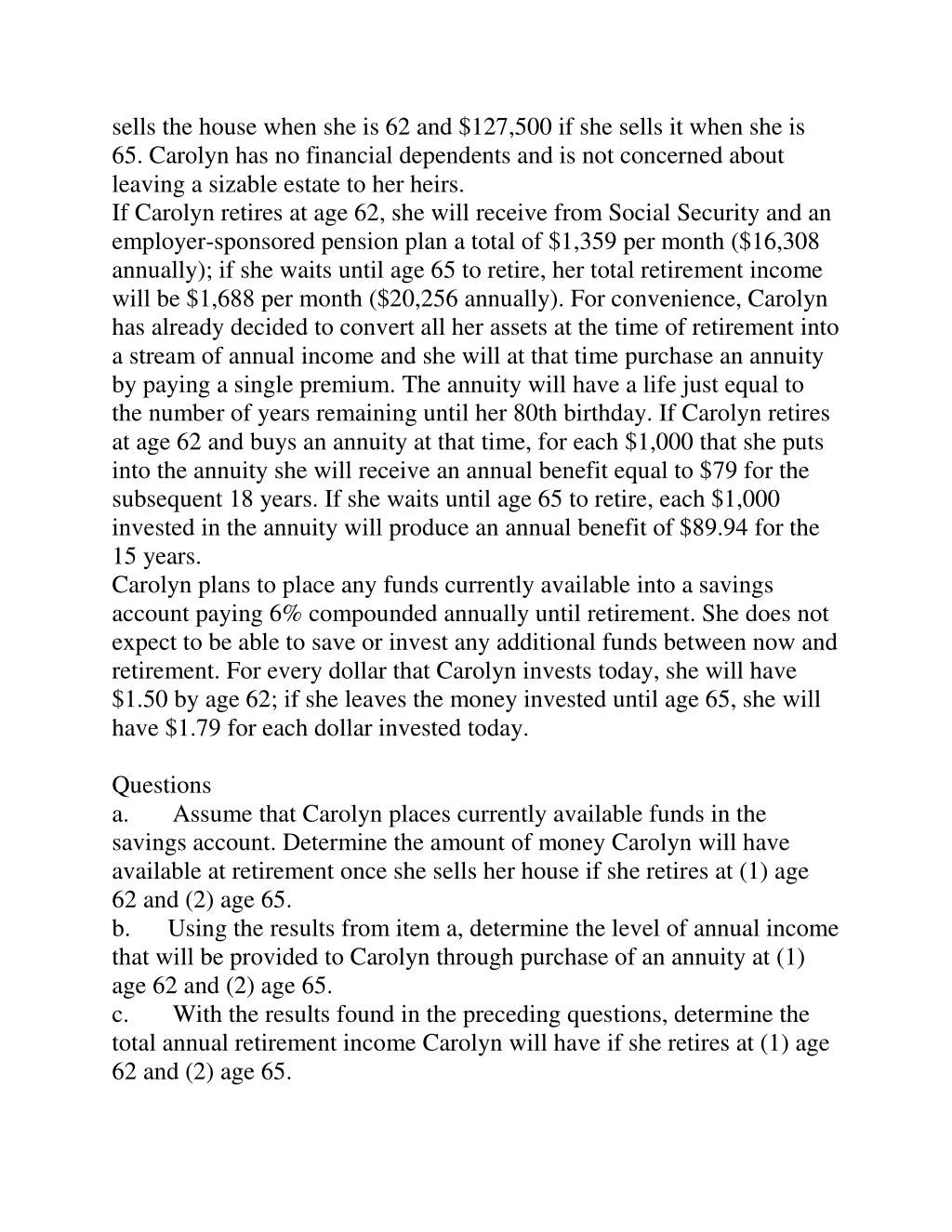 sells the house when she is 62 and \$127,500 if she sells it when she is 65. Carolyn has no financial dependents and is not concerned about leaving a sizable estate to her heirs.
If Carolyn retires at age 62, she will receive from Social Security and an employer-sponsored pension plan a total of \$1,359 per month (\$16,308 annually); if she waits until age 65 to retire, her total retirement income will be \$1,688 per month (\$20,256 annually). For convenience, Carolyn has already decided to convert all her assets at the time of retirement into a stream of annual income and she will at that time purchase an annuity by paying a single premium. The annuity will have a life just equal to the number of years remaining until her 80th birthday. If Carolyn retires at age 62 and buys an annuity at that time, for each \$1,000 that she puts into the annuity she will receive an annual benefit equal to \$79 for the subsequent 18 years. If she waits until age 65 to retire, each \$1,000 invested in the annuity will produce an annual benefit of \$89.94 for the 15 years.
Carolyn plans to place any funds currently available into a savings account paying 6% compounded annually until retirement. She does not expect to be able to save or invest any additional funds between now and retirement. For every dollar that Carolyn invests today, she will have \$1.50 by age 62; if she leaves the money invested until age 65, she will have \$1.79 for each dollar invested today.

Questions
a. Assume that Carolyn places currently available funds in the savings account. Determine the amount of money Carolyn will have available at retirement once she sells her house if she retires at (1) age 62 and (2) age 65.
b. Using the results from item a, determine the level of annual income that will be provided to Carolyn through purchase of an annuity at (1) age 62 and (2) age 65.
c. With the results found in the preceding questions, determine the total annual retirement income Carolyn will have if she retires at (1) age 62 and (2) age 65.